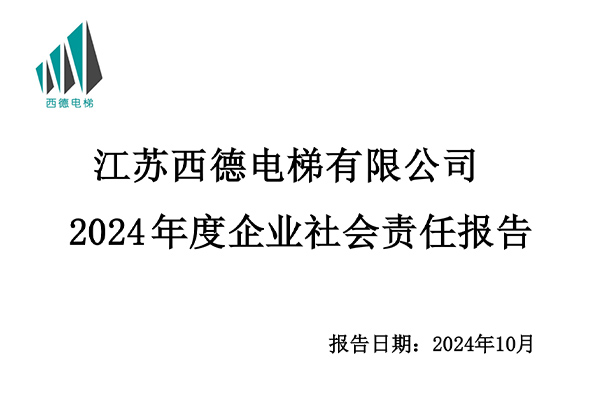 西德电梯

江苏西德电梯有限公司

2024年度企业社会责任报告

报告日期：2024年10月